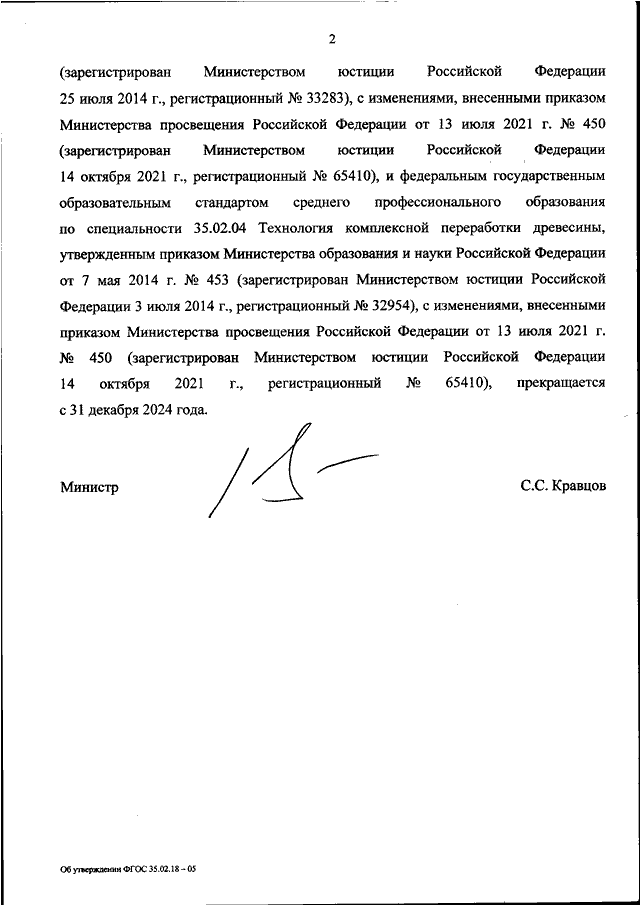 2

(зарегистрирован Министерством юстиции Российской Федерации 25 июля 2014 г., регистрационный № 33283), с изменениями, внесенными приказом Министерства просвещения Российской Федерации от 13 июля 2021 г. № 450 (зарегистрирован Министерством юстиции Российской Федерации 14 октября 2021 г., регистрационный № 65410), и федеральным государственным образовательным стандартом среднего профессионального образования по специальности 35.02.04 Технология комплексной переработки древесины, утвержденным приказом Министерства образования и науки Российской Федерации от 7 мая 2014 г. № 453 (зарегистрирован Министерством юстиции Российской Федерации 3 июля 2014 г., регистрационный № 32954), с изменениями, внесенными приказом Министерства просвещения Российской Федерации от 13 июля 2021 г. № 450 (зарегистрирован Министерством юстиции Российской Федерации 14 октября 2021 г., регистрационный № 65410), прекращается с 31 декабря 2024 года.

Министр

С.С. Кравцов

Об утверждении ФГОС 35.02.18 – 05